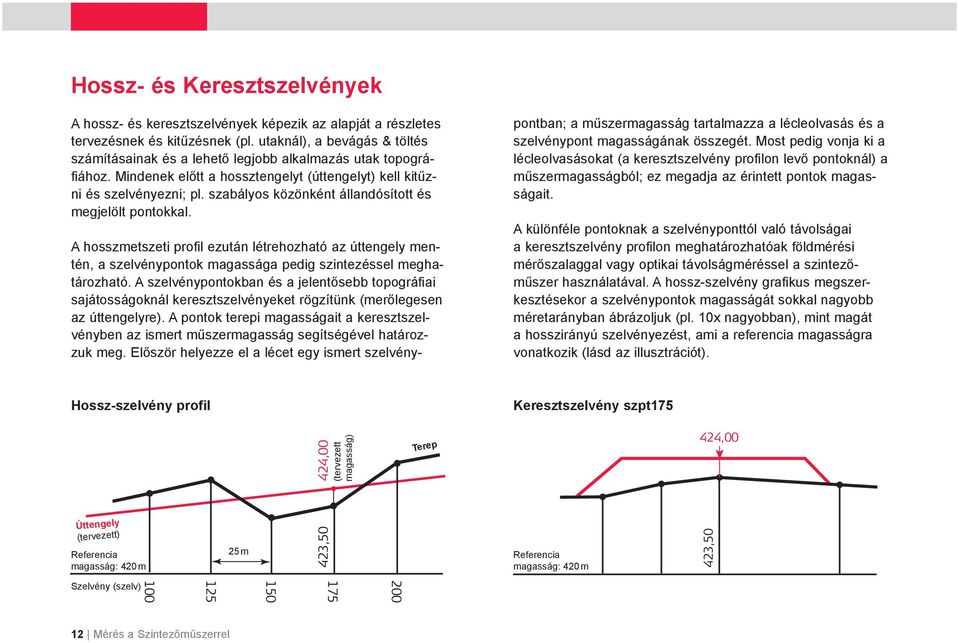 Hossz- és Keresztszelvények

A hossz- és keresztszelvények képezik az alapját a részletes tervezésnek és kitűzésnek (pl. utaknál), a bevágás & töltés számításainak és a lehető legjobb alkalmazás utak topográfiához. Mindenek előtt a hossztengelyt (úttengelyt) kell kitűzni és szelvényezni; pl. szabályos közönként állandósított és megjelölt pontokkal.

A hosszmetszeti profil ezután létrehozható az úttengely mentén, a szelvénypontok magassága pedig szintezéssel meghatározható. A szelvénypontokban és a jelentősebb topográfiai sajátosságoknál keresztszelvényeket rögzítünk (merőlegesen az úttengelyre). A pontok terepi magasságait a keresztszelvényben az ismert műszermagasság segítségével határozzuk meg. Először helyezze el a lécet egy ismert szelvénypontban; a műszermagasság tartalmazza a lécleolvasás és a szelvénypont magasságának összegét. Most pedig vonja ki a lécleolvasásokat (a keresztszelvény profilon levő pontoknál) a műszermagasságból; ez megadja az érintett pontok magasságait.

A különféle pontoknak a szelvényponttól való távolságai a keresztszelvény profilon meghatározhatóak földmérési mérőszalaggal vagy optikai távolságméréssel a szintezőműszer használatával. A hossz-szelvény grafikus megszerkesztésekor a szelvénypontok magasságát sokkal nagyobb méretarányban ábrázoljuk (pl. 10x nagyobban), mint magát a hosszirányú szelvényezést, ami a referencia magasságra vonatkozik (lásd az illusztrációt).

Hossz-szelvény profil

424,00
(tervezett magasság)
Terep
Úttengely (tervezett)
Referencia magasság: 420 m
25 m
423,50
Szelvény (szelv)
100
125
150
175
200

Keresztszelvény szpt175

424,00
Referencia magasság: 420 m
423,50

12 | Mérés a Szintezőműszerrel